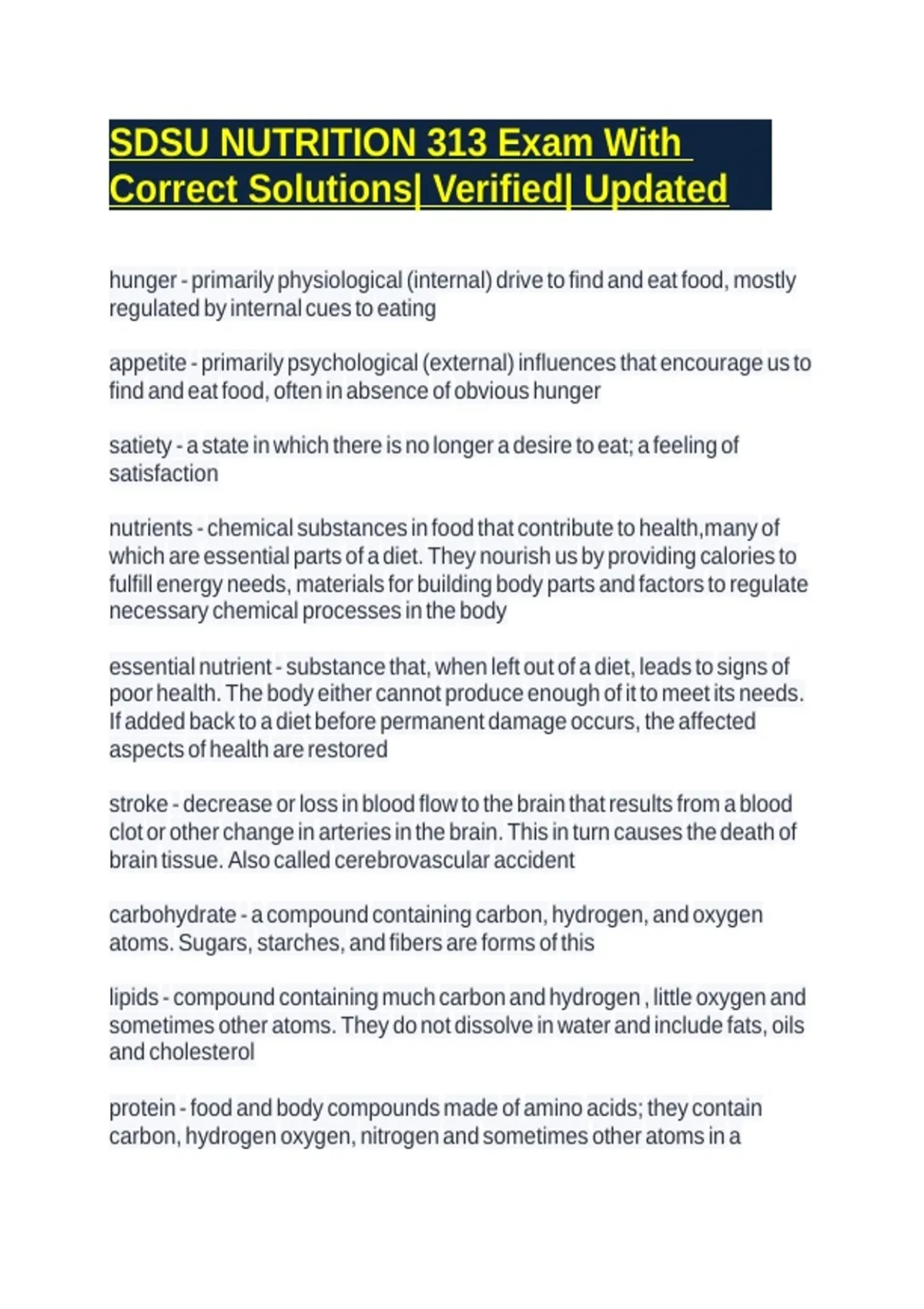 SDSU NUTRITION 313 Exam With Correct Solutions| Verified| Updated

hunger - primarily physiological (internal) drive to find and eat food, mostly regulated by internal cues to eating

appetite - primarily psychological (external) influences that encourage us to find and eat food, often in absence of obvious hunger

satiety - a state in which there is no longer a desire to eat; a feeling of satisfaction

nutrients - chemical substances in food that contribute to health,many of which are essential parts of a diet. They nourish us by providing calories to fulfill energy needs, materials for building body parts and factors to regulate necessary chemical processes in the body

essential nutrient - substance that, when left out of a diet, leads to signs of poor health. The body either cannot produce enough of it to meet its needs. If added back to a diet before permanent damage occurs, the affected aspects of health are restored

stroke - decrease or loss in blood flow to the brain that results from a blood clot or other change in arteries in the brain. This in turn causes the death of brain tissue. Also called cerebrovascular accident

carbohydrate - a compound containing carbon, hydrogen, and oxygen atoms. Sugars, starches, and fibers are forms of this

lipids - compound containing much carbon and hydrogen , little oxygen and sometimes other atoms. They do not dissolve in water and include fats, oils and cholesterol

protein - food and body compounds made of amino acids; they contain carbon, hydrogen oxygen, nitrogen and sometimes other atoms in a